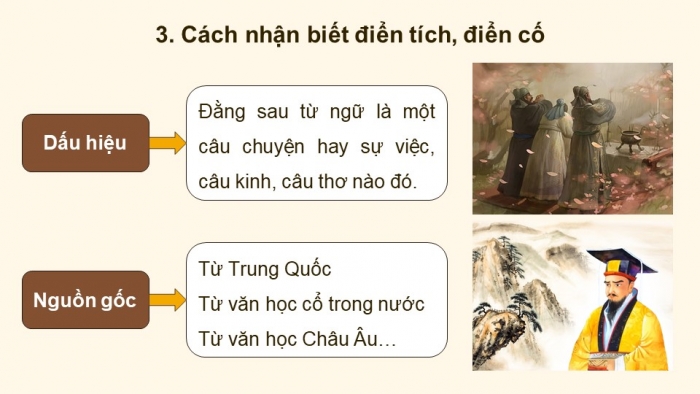 3. Cách nhận biết điển tích, điển cố

Dấu hiệu

Đằng sau từ ngữ là một câu chuyện hay sự việc, câu kinh, câu thơ nào đó.

Nguồn gốc

Từ Trung Quốc
Từ văn học cổ trong nước
Từ văn học Châu Âu…